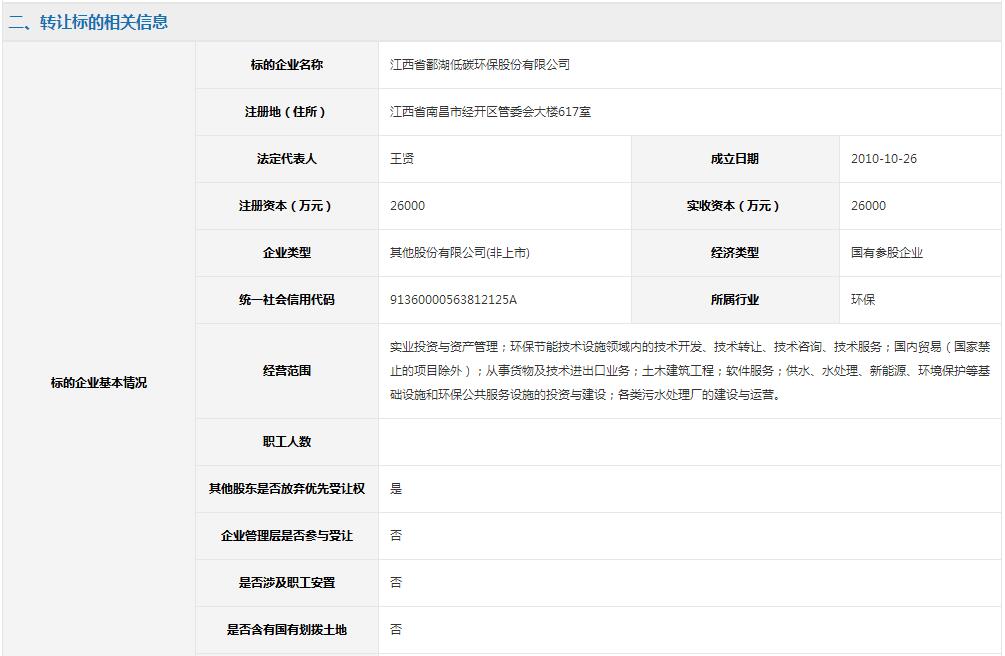 二、转让标的相关信息

| 标的企业基本情况 | 标的企业名称 | 江西省鄱湖低碳环保股份有限公司 | | |
|---|---|---|---|---|
| | 注册地（住所） | 江西省南昌市经开区管委会大楼617室 | | |
| | 法定代表人 | 王贤 | 成立日期 | 2010-10-26 |
| | 注册资本（万元） | 26000 | 实收资本（万元） | 26000 |
| | 企业类型 | 其他股份有限公司(非上市) | 经济类型 | 国有参股企业 |
| | 统一社会信用代码 | 91360000563812125A | 所属行业 | 环保 |
| | 经营范围 | 实业投资与资产管理；环保节能技术设施领域内的技术开发、技术转让、技术咨询、技术服务；国内贸易（国家禁止的项目除外）；从事货物及技术进出口业务；土木建筑工程；软件服务；供水、水处理、新能源、环境保护等基础设施和环保公共服务设施的投资与建设；各类污水处理厂的建设与运营。 | | |
| | 职工人数 | | | |
| | 其他股东是否放弃优先受让权 | 是 | | |
| | 企业管理层是否参与受让 | 否 | | |
| | 是否涉及职工安置 | 否 | | |
| | 是否含有国有划拨土地 | 否 | | |